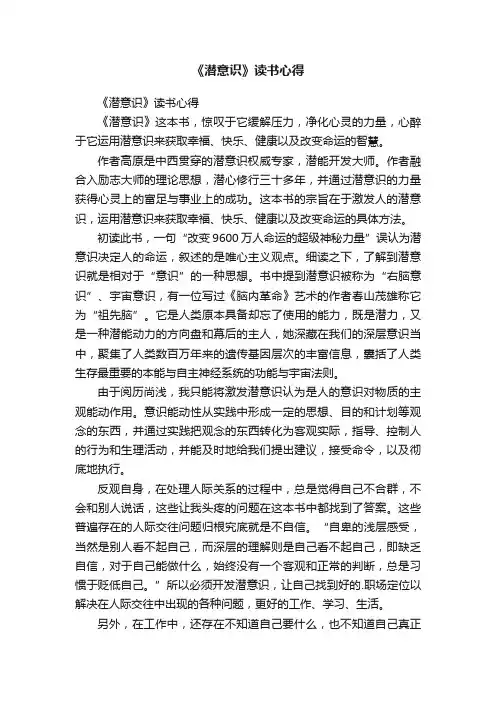 《潜意识》读书心得

《潜意识》读书心得

《潜意识》这本书，惊叹于它缓解压力，净化心灵的力量，心醉于它运用潜意识来获取幸福、快乐、健康以及改变命运的智慧。

作者高原是中西贯穿的潜意识权威专家，潜能开发大师。作者融合入励志大师的理论思想，潜心修行三十多年，并通过潜意识的力量获得心灵上的富足与事业上的成功。这本书的宗旨在于激发人的潜意识，运用潜意识来获取幸福、快乐、健康以及改变命运的具体方法。

初读此书，一句“改变9600万人命运的超级神秘力量”误认为潜意识决定人的命运，叙述的是唯心主义观点。细读之下，了解到潜意识就是相对于“意识”的一种思想。书中提到潜意识被称为“右脑意识”、宇宙意识，有一位写过《脑内革命》艺术的作者春山茂雄称它为“祖先脑”。它是人类原本具备却忘了使用的能力，既是潜力，又是一种潜能动力的方向盘和幕后的主人，她深藏在我们的深层意识当中，聚集了人类数百万年来的遗传基因层次的丰富信息，囊括了人类生存最重要的本能与自主神经系统的功能与宇宙法则。

由于阅历尚浅，我只能将激发潜意识认为是人的意识对物质的主观能动作用。意识能动性从实践中形成一定的思想、目的和计划等观念的东西，并通过实践把观念的东西转化为客观实际，指导、控制人的行为和生理活动，并能及时地给我们提出建议，接受命令，以及彻底地执行。

反观自身，在处理人际关系的过程中，总是觉得自己不合群，不会和别人说话，这些让我头疼的问题在这本书中都找到了答案。这些普遍存在的人际交往问题归根究底就是不自信。“自卑的浅层感受，当然是别人看不起自己，而深层的理解则是自己看不起自己，即缺乏自信，对于自己能做什么，始终没有一个客观和正常的判断，总是习惯于贬低自己。”所以必须开发潜意识，让自己找到好的.职场定位以解决在人际交往中出现的各种问题，更好的工作、学习、生活。

另外，在工作中，还存在不知道自己要什么，也不知道自己真正